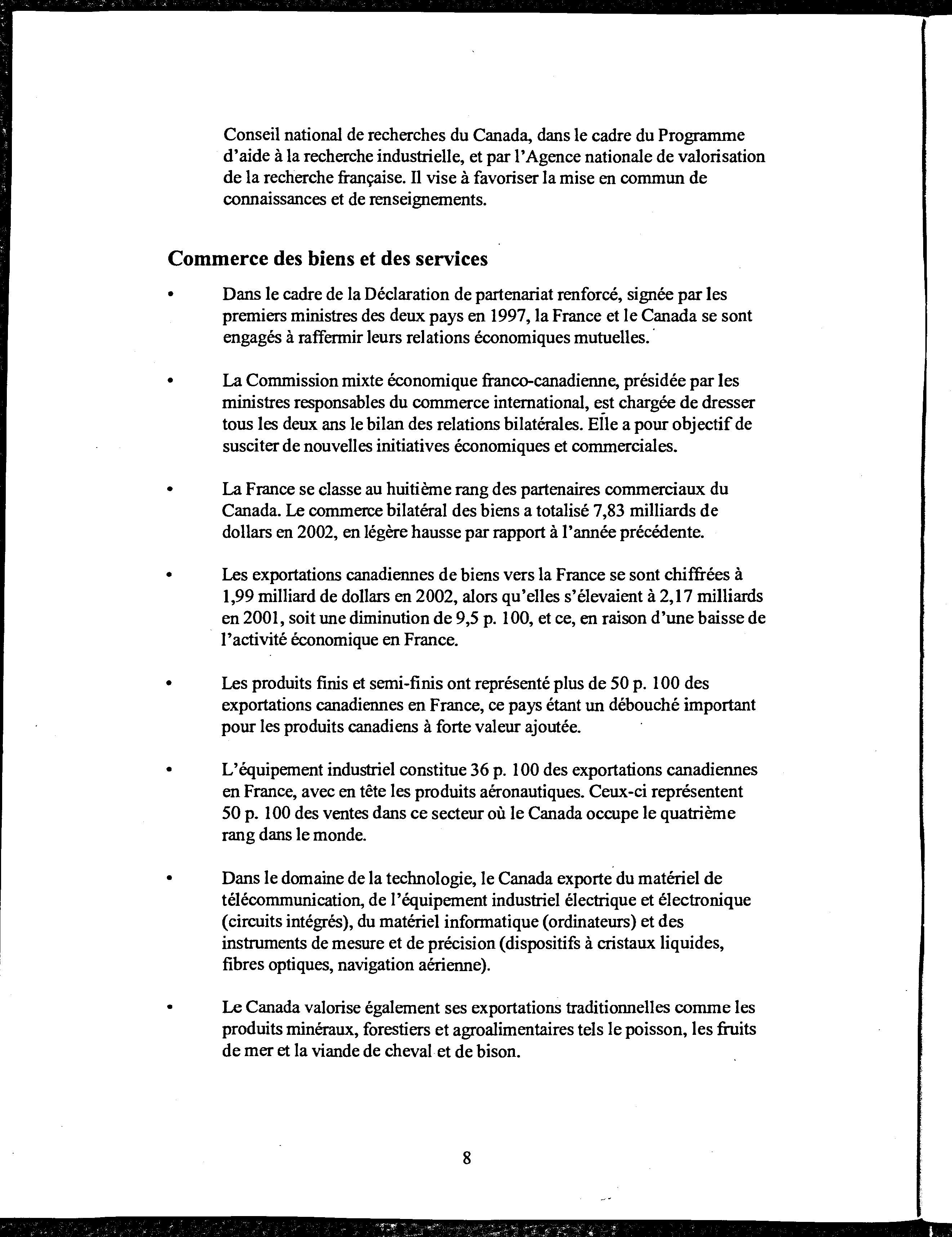 Conseil national de recherches du Canada, dans le cadre du Programme d'aide à la recherche industrielle, et par l'Agence nationale de valorisation de la recherche française. Il vise à favoriser la mise en commun de connaissances et de renseignements.

Commerce des biens et des services

• Dans le cadre de la Déclaration de partenariat renforcé, signée par les premiers ministres des deux pays en 1997, la France et le Canada se sont engagés à raffermir leurs relations économiques mutuelles.

• La Commission mixte économique franco-canadienne, présidée par les ministres responsables du commerce international, est chargée de dresser tous les deux ans le bilan des relations bilatérales. Elle a pour objectif de susciter de nouvelles initiatives économiques et commerciales.

• La France se classe au huitième rang des partenaires commerciaux du Canada. Le commerce bilatéral des biens a totalisé 7,83 milliards de dollars en 2002, en légère hausse par rapport à l'année précédente.

• Les exportations canadiennes de biens vers la France se sont chiffrées à 1,99 milliard de dollars en 2002, alors qu'elles s'élevaient à 2,17 milliards en 2001, soit une diminution de 9,5 p. 100, et ce, en raison d'une baisse de l'activité économique en France.

• Les produits finis et semi-finis ont représenté plus de 50 p. 100 des exportations canadiennes en France, ce pays étant un débouché important pour les produits canadiens à forte valeur ajoutée.

• L'équipement industriel constitue 36 p. 100 des exportations canadiennes en France, avec en tête les produits aéronautiques. Ceux-ci représentent 50 p. 100 des ventes dans ce secteur où le Canada occupe le quatrième rang dans le monde.

• Dans le domaine de la technologie, le Canada exporte du matériel de télécommunication, de l'équipement industriel électrique et électronique (circuits intégrés), du matériel informatique (ordinateurs) et des instruments de mesure et de précision (dispositifs à cristaux liquides, fibres optiques, navigation aérienne).

• Le Canada valorise également ses exportations traditionnelles comme les produits minéraux, forestiers et agroalimentaires tels le poisson, les fruits de mer et la viande de cheval et de bison.

8